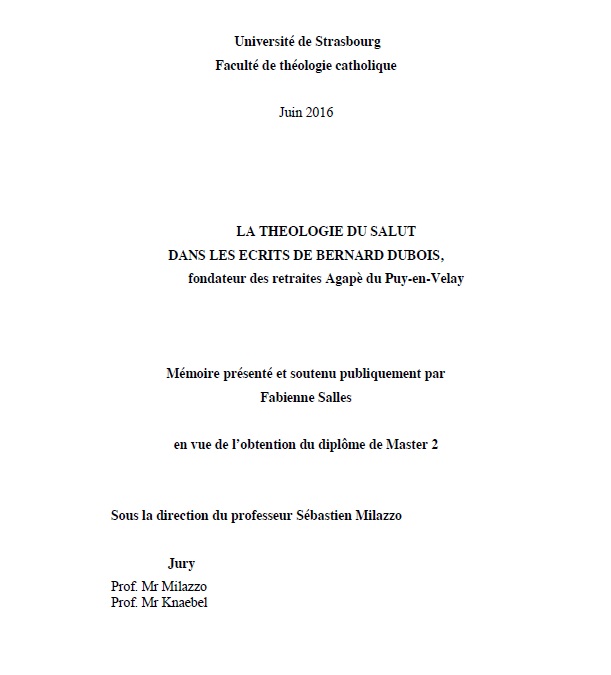 Université de Strasbourg
Faculté de théologie catholique

Juin 2016

LA THEOLOGIE DU SALUT
DANS LES ECRITS DE BERNARD DUBOIS,
fondateur des retraites Agapè du Puy-en-Velay

Mémoire présenté et soutenu publiquement par
Fabienne Salles

en vue de l'obtention du diplôme de Master 2

Sous la direction du professeur Sébastien Milazzo

Jury
Prof. Mr Milazzo
Prof. Mr Knaebel